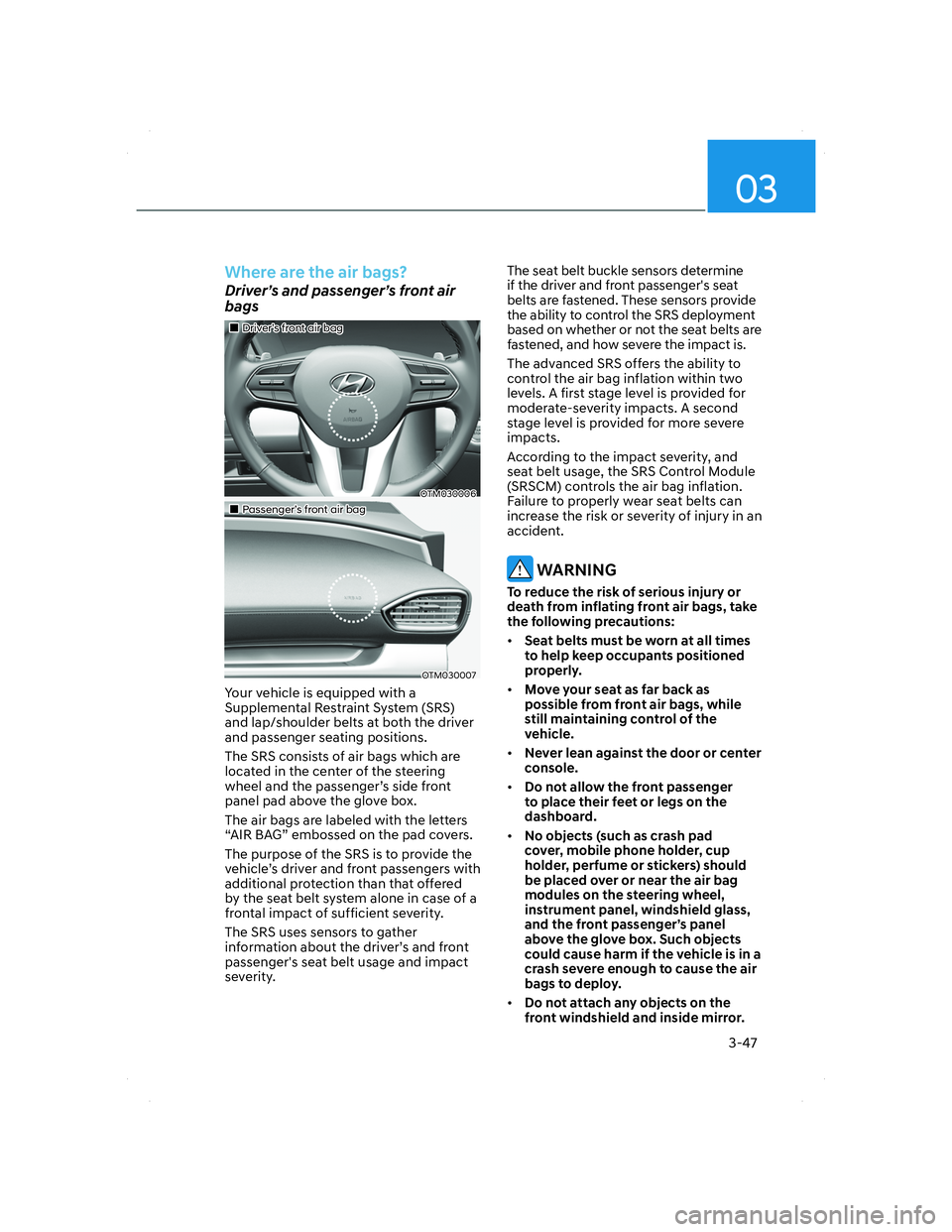 03

Where are the air bags?

Driver's and passenger's front air bags

■ Driver's front air bag

AIRBAG

OTM030006

■ Passenger's front air bag

AIRBAG

OTM030007

Your vehicle is equipped with a Supplemental Restraint System (SRS) and lap/shoulder belts at both the driver and passenger seating positions.

The SRS consists of air bags which are located in the center of the steering wheel and the passenger's side front panel pad above the glove box.

The air bags are labeled with the letters "AIR BAG" embossed on the pad covers.

The purpose of the SRS is to provide the vehicle's driver and front passengers with additional protection than that offered by the seat belt system alone in case of a frontal impact of sufficient severity.

The SRS uses sensors to gather information about the driver's and front passenger's seat belt usage and impact severity.

The seat belt buckle sensors determine if the driver and front passenger's seat belts are fastened. These sensors provide the ability to control the SRS deployment based on whether or not the seat belts are fastened, and how severe the impact is.

The advanced SRS offers the ability to control the air bag inflation within two levels. A first stage level is provided for moderate-severity impacts. A second stage level is provided for more severe impacts.

According to the impact severity, and seat belt usage, the SRS Control Module (SRSCM) controls the air bag inflation. Failure to properly wear seat belts can increase the risk or severity of injury in an accident.

WARNING

To reduce the risk of serious injury or death from inflating front air bags, take the following precautions:

• Seat belts must be worn at all times to help keep occupants positioned properly.

• Move your seat as far back as possible from front air bags, while still maintaining control of the vehicle.

• Never lean against the door or center console.

• Do not allow the front passenger to place their feet or legs on the dashboard.

• No objects (such as crash pad cover, mobile phone holder, cup holder, perfume or stickers) should be placed over or near the air bag modules on the steering wheel, instrument panel, windshield glass, and the front passenger's panel above the glove box. Such objects could cause harm if the vehicle is in a crash severe enough to cause the air bags to deploy.

• Do not attach any objects on the front windshield and inside mirror.

3-47

carmanualsonline.info